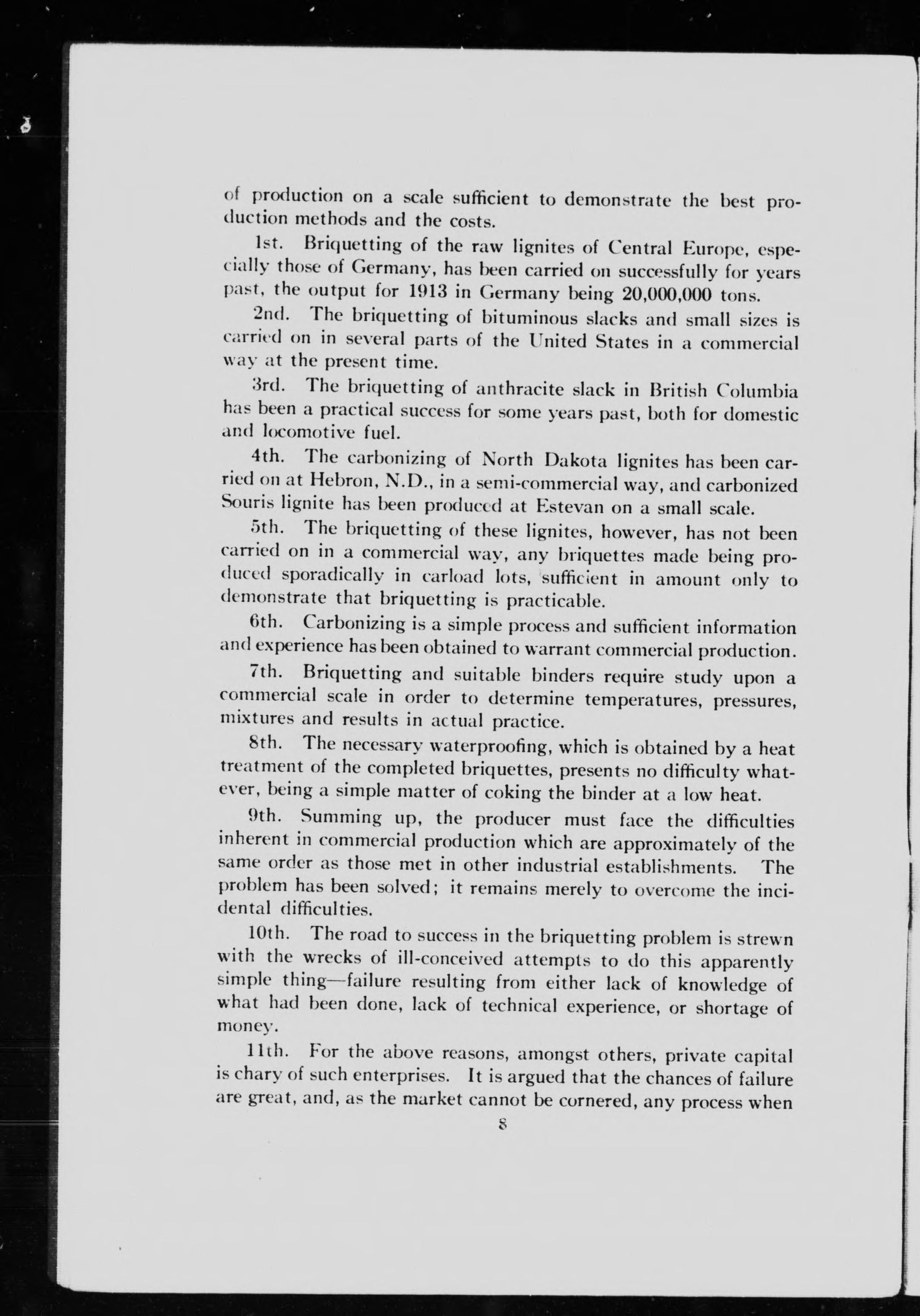 of production on a scale sufficient to demonstrate the best production methods and the costs.

1st. Briquetting of the raw lignites of Central Europe, especially those of Germany, has been carried on successfully for years past, the output for 1913 in Germany being 20,000,000 tons.

2nd. The briquetting of bituminous slacks and small sizes is carried on in several parts of the United States in a commercial way at the present time.

3rd. The briquetting of anthracite slack in British Columbia has been a practical success for some years past, both for domestic and locomotive fuel.

4th. The carbonizing of North Dakota lignites has been carried on at Hebron, N.D., in a semi-commercial way, and carbonized Souris lignite has been produced at Estevan on a small scale.

5th. The briquetting of these lignites, however, has not been carried on in a commercial way, any briquettes made being produced sporadically in carload lots, sufficient in amount only to demonstrate that briquetting is practicable.

6th. Carbonizing is a simple process and sufficient information and experience has been obtained to warrant commercial production.

7th. Briquetting and suitable binders require study upon a commercial scale in order to determine temperatures, pressures, mixtures and results in actual practice.

8th. The necessary waterproofing, which is obtained by a heat treatment of the completed briquettes, presents no difficulty whatever, being a simple matter of coking the binder at a low heat.

9th. Summing up, the producer must face the difficulties inherent in commercial production which are approximately of the same order as those met in other industrial establishments. The problem has been solved; it remains merely to overcome the incidental difficulties.

10th. The road to success in the briquetting problem is strewn with the wrecks of ill-conceived attempts to do this apparently simple thing—failure resulting from either lack of knowledge of what had been done, lack of technical experience, or shortage of money.

11th. For the above reasons, amongst others, private capital is chary of such enterprises. It is argued that the chances of failure are great, and, as the market cannot be cornered, any process when

8